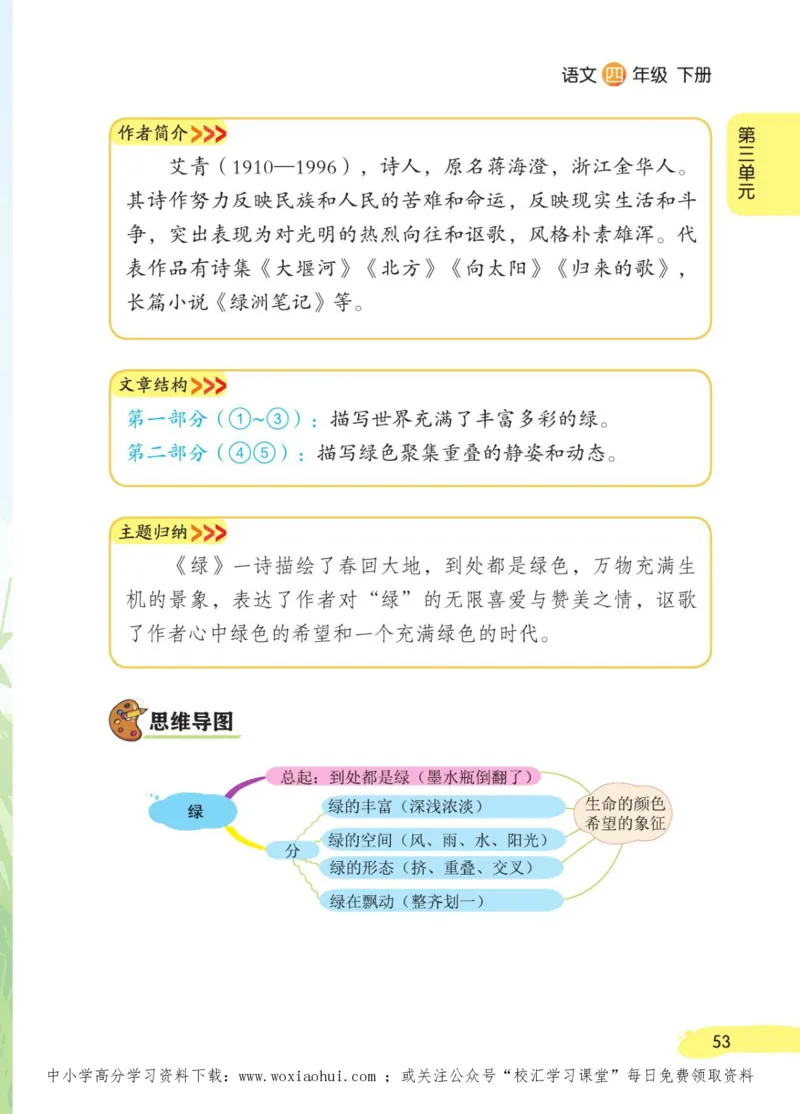 语文 四 年级 下册

第三单元

作者简介

艾青（1910—1996），诗人，原名蒋海澄，浙江金华人。其诗作努力反映民族和人民的苦难和命运，反映现实生活和斗争，突出表现为对光明的热烈向往和讴歌，风格朴素雄浑。代表作品有诗集《大堰河》《北方》《向太阳》《归来的歌》，长篇小说《绿洲笔记》等。

文章结构

第一部分（①~③）：描写世界充满了丰富多彩的绿。
第二部分（④⑤）：描写绿色聚集重叠的静姿和动态。

主题归纳

《绿》一诗描绘了春回大地，到处都是绿色，万物充满生机的景象，表达了作者对“绿”的无限喜爱与赞美之情，讴歌了作者心中绿色的希望和一个充满绿色的时代。

思维导图

绿
总起：到处都是绿（墨水瓶倒翻了）
分
绿的丰富（深浅浓淡）
绿的空间（风、雨、水、阳光）
绿的形态（挤、重叠、交叉）
绿在飘动（整齐划一）
生命的颜色
希望的象征

53

中小学高分学习资料下载：www.woxiaohui.com ；或关注公众号“校汇学习课堂”每日免费领取资料